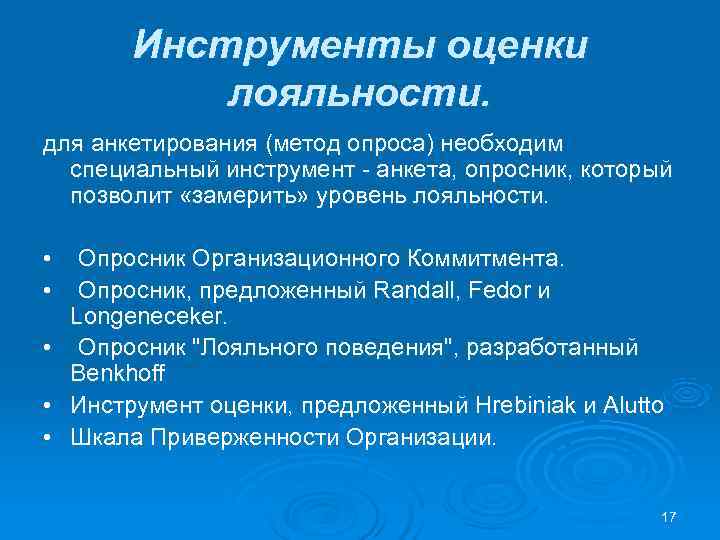 Инструменты оценки лояльности.

для анкетирования (метод опроса) необходим специальный инструмент - анкета, опросник, который позволит «замерить» уровень лояльности.

• Опросник Организационного Коммитмента.
• Опросник, предложенный Randall, Fedor и Longeneceker.
• Опросник "Лояльного поведения", разработанный Benkhoff
• Инструмент оценки, предложенный Hrebiniak и Alutto
• Шкала Приверженности Организации.

17